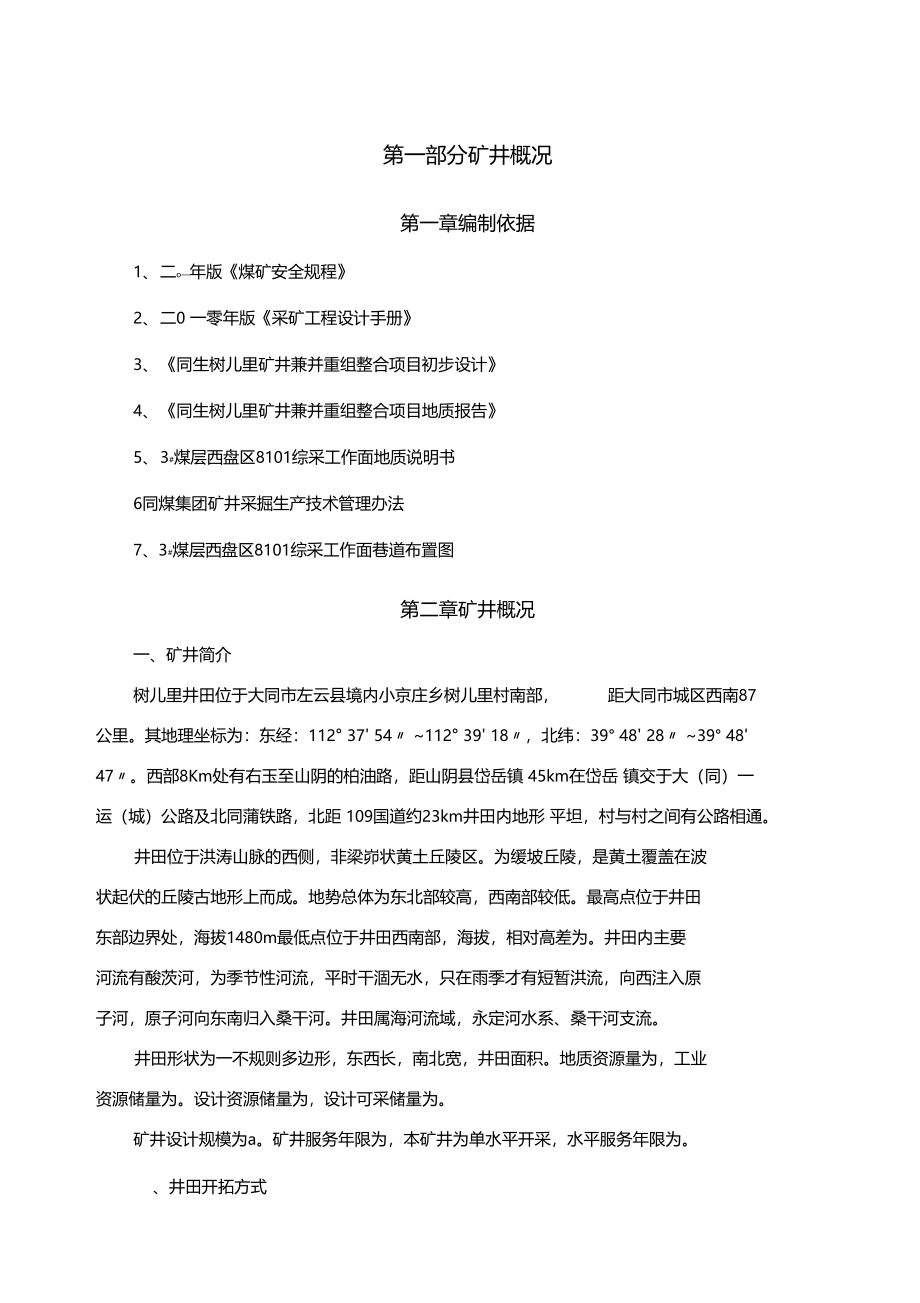 第一部分矿井概况

第一章编制依据

1、二○一年版《煤矿安全规程》

2、二0 一零年版《采矿工程设计手册》

3、《同生树儿里矿井兼并重组整合项目初步设计》

4、《同生树儿里矿井兼并重组整合项目地质报告》

5、3#煤层西盘区8101综采工作面地质说明书

6同煤集团矿井采掘生产技术管理办法

7、3#煤层西盘区8101综采工作面巷道布置图

第二章矿井概况

一、矿井简介

树儿里井田位于大同市左云县境内小京庄乡树儿里村南部， 距大同市城区西南87公里。其地理坐标为：东经：112° 37' 54〃 ~112° 39' 18〃，北纬：39° 48' 28〃 ~39° 48' 47〃。西部8Km处有右玉至山阴的柏油路，距山阴县岱岳镇 45km在岱岳 镇交于大（同）一运（城）公路及北同蒲铁路，北距 109国道约23km井田内地形 平坦，村与村之间有公路相通。

井田位于洪涛山脉的西侧，非梁峁状黄土丘陵区。为缓坡丘陵，是黄土覆盖在波状起伏的丘陵古地形上而成。地势总体为东北部较高，西南部较低。最高点位于井田东部边界处，海拔1480m最低点位于井田西南部，海拔，相对高差为。井田内主要河流有酸茨河，为季节性河流，平时干涸无水，只在雨季才有短暂洪流，向西注入原子河，原子河向东南归入桑干河。井田属海河流域，永定河水系、桑干河支流。

井田形状为一不规则多边形，东西长，南北宽，井田面积。地质资源量为，工业资源储量为。设计资源储量为，设计可采储量为。

矿井设计规模为a。矿井服务年限为，本矿井为单水平开采，水平服务年限为。

、井田开拓方式